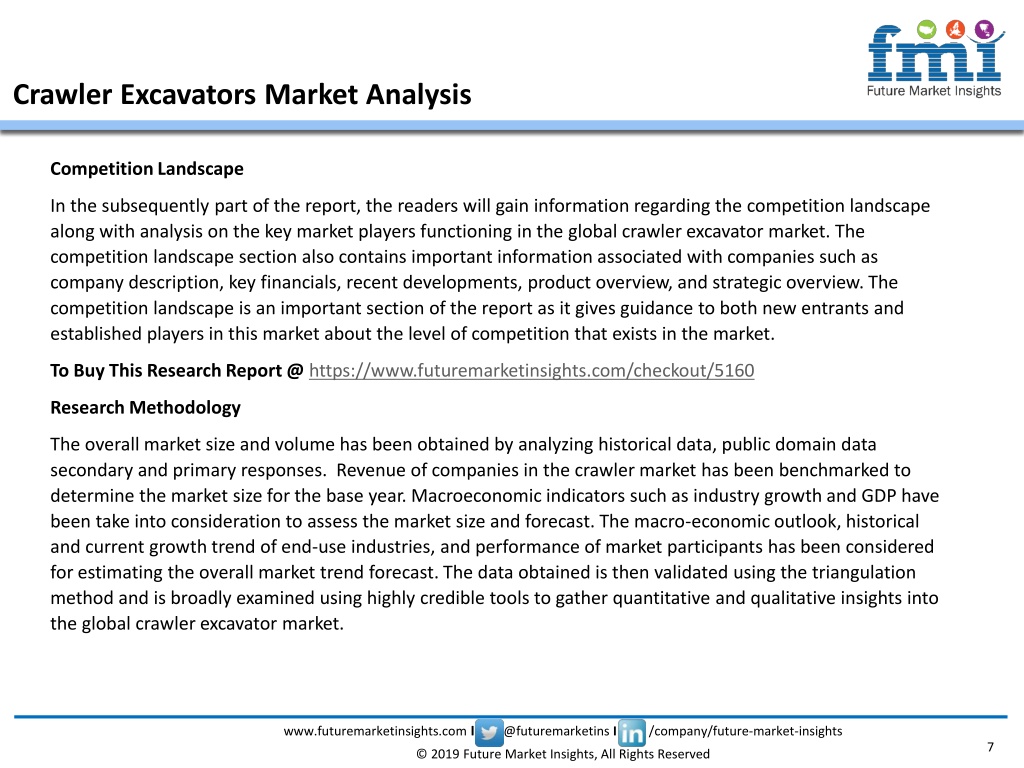 fmi
Future Market Insights

Crawler Excavators Market Analysis

Competition Landscape

In the subsequently part of the report, the readers will gain information regarding the competition landscape along with analysis on the key market players functioning in the global crawler excavator market. The competition landscape section also contains important information associated with companies such as company description, key financials, recent developments, product overview, and strategic overview. The competition landscape is an important section of the report as it gives guidance to both new entrants and established players in this market about the level of competition that exists in the market.

To Buy This Research Report @ https://www.futuremarketinsights.com/checkout/5160

Research Methodology

The overall market size and volume has been obtained by analyzing historical data, public domain data secondary and primary responses. Revenue of companies in the crawler market has been benchmarked to determine the market size for the base year. Macroeconomic indicators such as industry growth and GDP have been take into consideration to assess the market size and forecast. The macro-economic outlook, historical and current growth trend of end-use industries, and performance of market participants has been considered for estimating the overall market trend forecast. The data obtained is then validated using the triangulation method and is broadly examined using highly credible tools to gather quantitative and qualitative insights into the global crawler excavator market.

www.futuremarketinsights.com I @futuremarketins I /company/future-market-insights

© 2019 Future Market Insights, All Rights Reserved

7